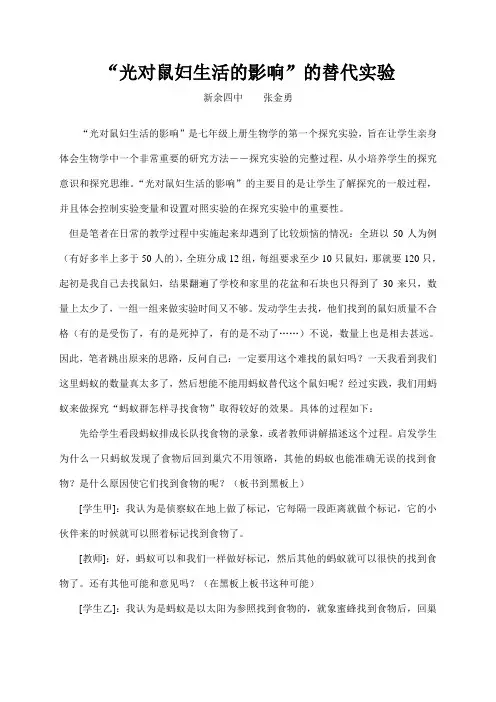 “光对鼠妇生活的影响”的替代实验

新余四中　　张金勇

“光对鼠妇生活的影响”是七年级上册生物学的第一个探究实验，旨在让学生亲身体会生物学中一个非常重要的研究方法——探究实验的完整过程，从小培养学生的探究意识和探究思维。“光对鼠妇生活的影响”的主要目的是让学生了解探究的一般过程，并且体会控制实验变量和设置对照实验的在探究实验中的重要性。

但是笔者在日常的教学过程中实施起来却遇到了比较烦恼的情况：全班以 50 人为例（有好多半上多于 50 人的），全班分成 12 组，每组要求至少 10 只鼠妇，那就要 120 只，起初是我自己去找鼠妇，结果翻遍了学校和家里的花盆和石块也只得到了 30 来只，数量上太少了，一组一组来做实验时间又不够。发动学生去找，他们找到的鼠妇质量不合格（有的是受伤了，有的是死掉了，有的是不动了……）不说，数量上也是相去甚远。因此，笔者跳出原来的思路，反问自己：一定要用这个难找的鼠妇吗？一天我看到我们这里蚂蚁的数量真太多了，然后想能不能用蚂蚁替代这个鼠妇呢？经过实践，我们用蚂蚁来做探究“蚂蚁群怎样寻找食物”取得较好的效果。具体的过程如下：

先给学生看段蚂蚁排成长队找食物的录象，或者教师讲解描述这个过程。启发学生为什么一只蚂蚁发现了食物后回到巢穴不用领路，其他的蚂蚁也能准确无误的找到食物？是什么原因使它们找到食物的呢？（板书到黑板上）

[学生甲]：我认为是侦察蚁在地上做了标记，它每隔一段距离就做个标记，它的小伙伴来的时候就可以照着标记找到食物了。

[教师]：好，蚂蚁可以和我们一样做好标记，然后其他的蚂蚁就可以很快的找到食物了。还有其他可能和意见吗？（在黑板上板书这种可能）

[学生乙]：我认为是蚂蚁是以太阳为参照找到食物的，就象蜜蜂找到食物后，回巢